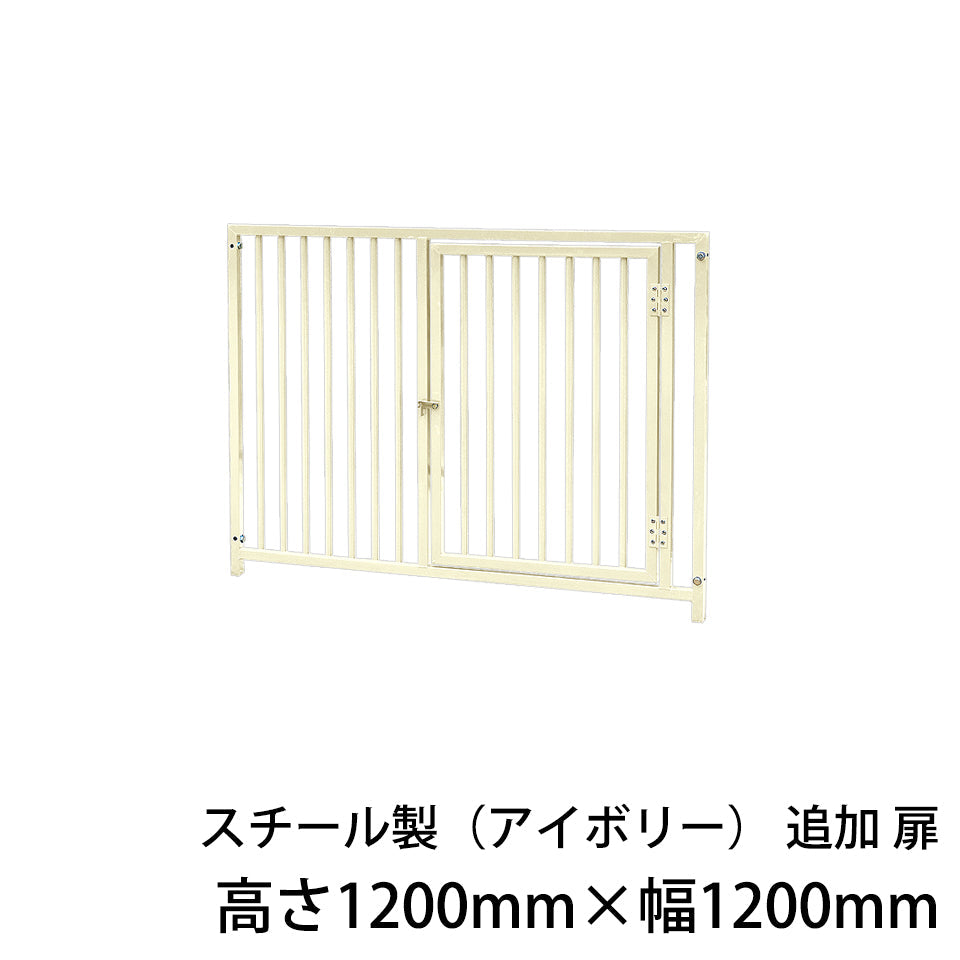 スチール製（アイボリー） 追加 扉
高さ1200mm×幅1200mm